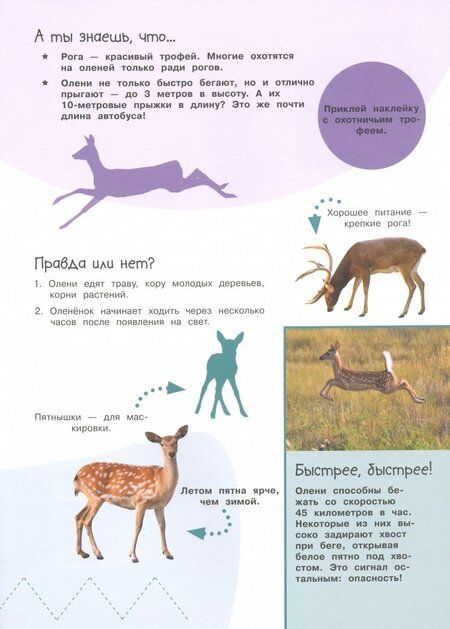 А ты знаешь, что...

★ Рога — красивый трофей. Многие охотятся на оленей только ради рогов.

★ Олени не только быстро бегают, но и отлично прыгают — до 3 метров в высоту. А их 10-метровые прыжки в длину? Это же почти длина автобуса!

Приклей наклейку с охотничьим трофеем.

Хорошее питание — крепкие рога!

Правда или нет?

1. Олени едят траву, кору молодых деревьев, корни растений.

2. Оленёнок начинает ходить через несколько часов после появления на свет.

Пятнышки — для маскировки.

Летом пятна ярче, чем зимой.

Быстрее, быстрее!

Олени способны бежать со скоростью 45 километров в час. Некоторые из них высоко задирают хвост при беге, открывая белое пятно под хвостом. Это сигнал остальным: опасность!